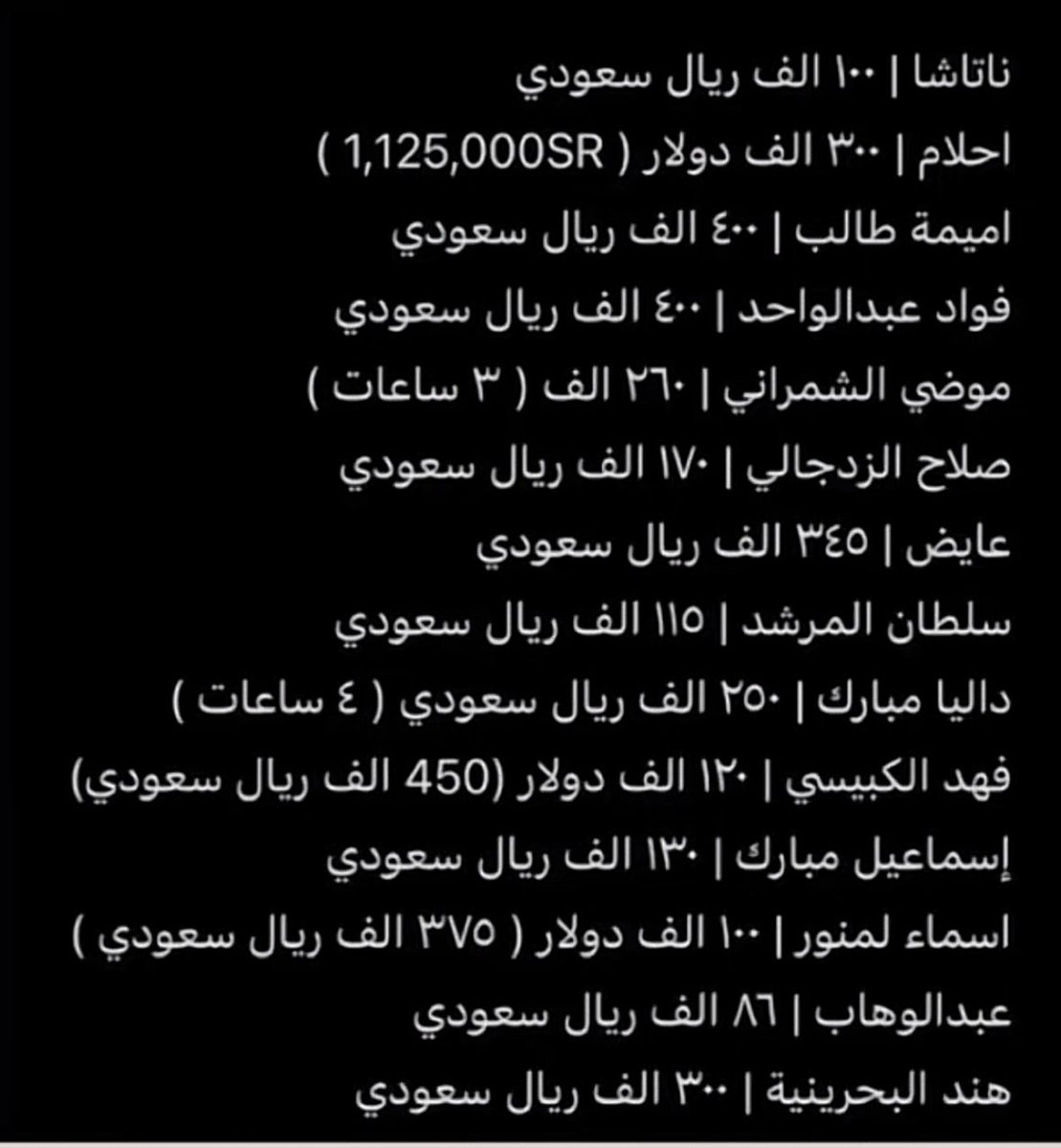 ناتاشا | ١٠٠ الف ريال سعودي
احلام | ٣٠٠ الف دولار ( 1,125,000SR )
اميمة طالب | ٤٠٠ الف ريال سعودي
فواد عبدالواحد | ٤٠٠ الف ريال سعودي
موضي الشمراني | ٢٦٠ الف ( ٣ ساعات )
صلاح الزدجالي | ١٧٠ الف ريال سعودي
عايض | ٣٤٥ الف ريال سعودي
سلطان المرشد | ١١٥ الف ريال سعودي
داليا مبارك | ٢٥٠ الف ريال سعودي ( ٤ ساعات )
فهد الكبيسي | ١٢٠ الف دولار (450 الف ريال سعودي)
إسماعيل مبارك | ١٣٠ الف ريال سعودي
اسماء لمنور | ١٠٠ الف دولار ( ٣٧٥ الف ريال سعودي )
عبدالوهاب | ٨٦ الف ريال سعودي
هند البحرينية | ٣٠٠ الف ريال سعودي